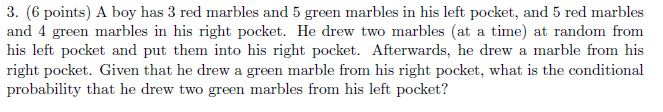 3. (6 points) A boy has 3 red marbles and 5 green marbles in his left pocket, and 5 red marbles and 4 green marbles in his right pocket. He drew two marbles (at a time) at random from his left pocket and put them into his right pocket. Afterwards, he drew a marble from his right pocket. Given that he drew a green marble from his right pocket, what is the conditional probability that he drew two green marbles from his left pocket?